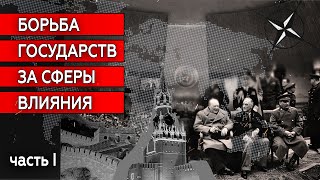 БОРЬБА
ГОСУДАРСТВ
ЗА СФЕРЫ
ВЛИЯНИЯ

часть I